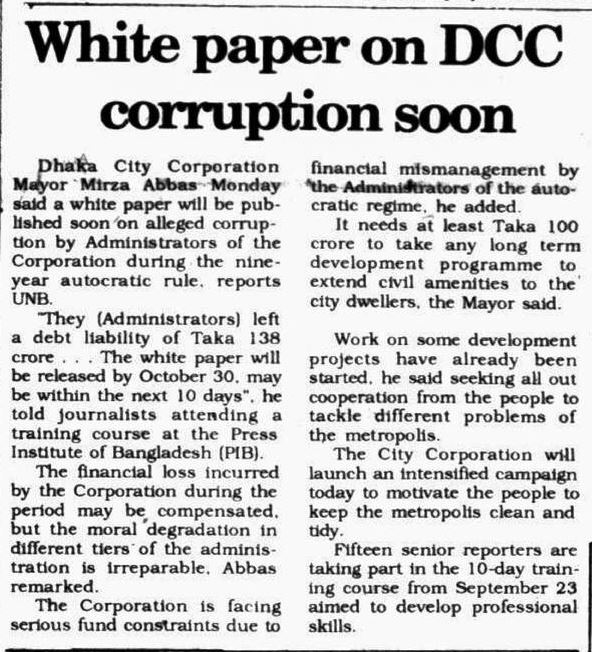 White paper on DCC corruption soon

Dhaka City Corporation Mayor Mirza Abbas Monday said a white paper will be published soon on alleged corruption by Administrators of the Corporation during the nine-year autocratic rule, reports UNB.

"They (Administrators) left a debt liability of Taka 138 crore . . . The white paper will be released by October 30, may be within the next 10 days", he told journalists attending a training course at the Press Institute of Bangladesh (PIB).

The financial loss incurred by the Corporation during the period may be compensated, but the moral degradation in different tiers of the administration is irreparable, Abbas remarked.

The Corporation is facing serious fund constraints due to financial mismanagement by the Administrators of the autocratic regime, he added.

It needs at least Taka 100 crore to take any long term development programme to extend civil amenities to the city dwellers, the Mayor said.

Work on some development projects have already been started, he said seeking all out cooperation from the people to tackle different problems of the metropolis.

The City Corporation will launch an intensified campaign today to motivate the people to keep the metropolis clean and tidy.

Fifteen senior reporters are taking part in the 10-day training course from September 23 aimed to develop professional skills.